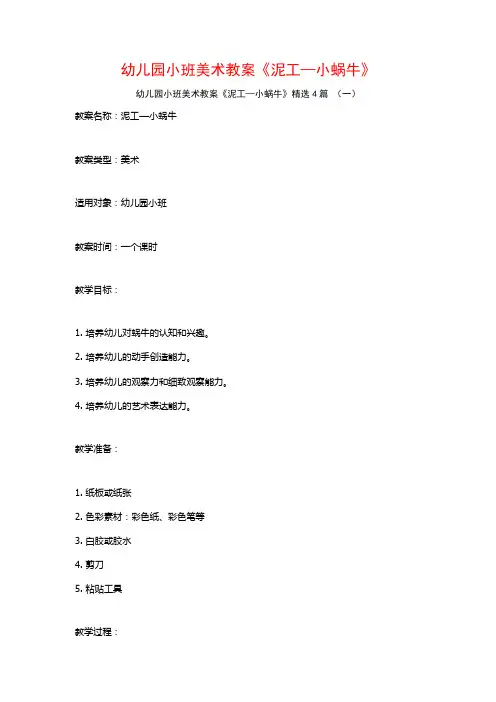 幼儿园小班美术教案《泥工—小蜗牛》

幼儿园小班美术教案《泥工—小蜗牛》精选 4 篇 （一）

教案名称：泥工—小蜗牛

教案类型：美术

适用对象：幼儿园小班

教案时间：一个课时

教学目标：

1. 培养幼儿对蜗牛的认知和兴趣。
2. 培养幼儿的动手创造能力。
3. 培养幼儿的观察力和细致观察能力。
4. 培养幼儿的艺术表达能力。

教学准备：

1. 纸板或纸张
2. 色彩素材：彩色纸、彩色笔等
3. 白胶或胶水
4. 剪刀
5. 粘贴工具

教学过程：